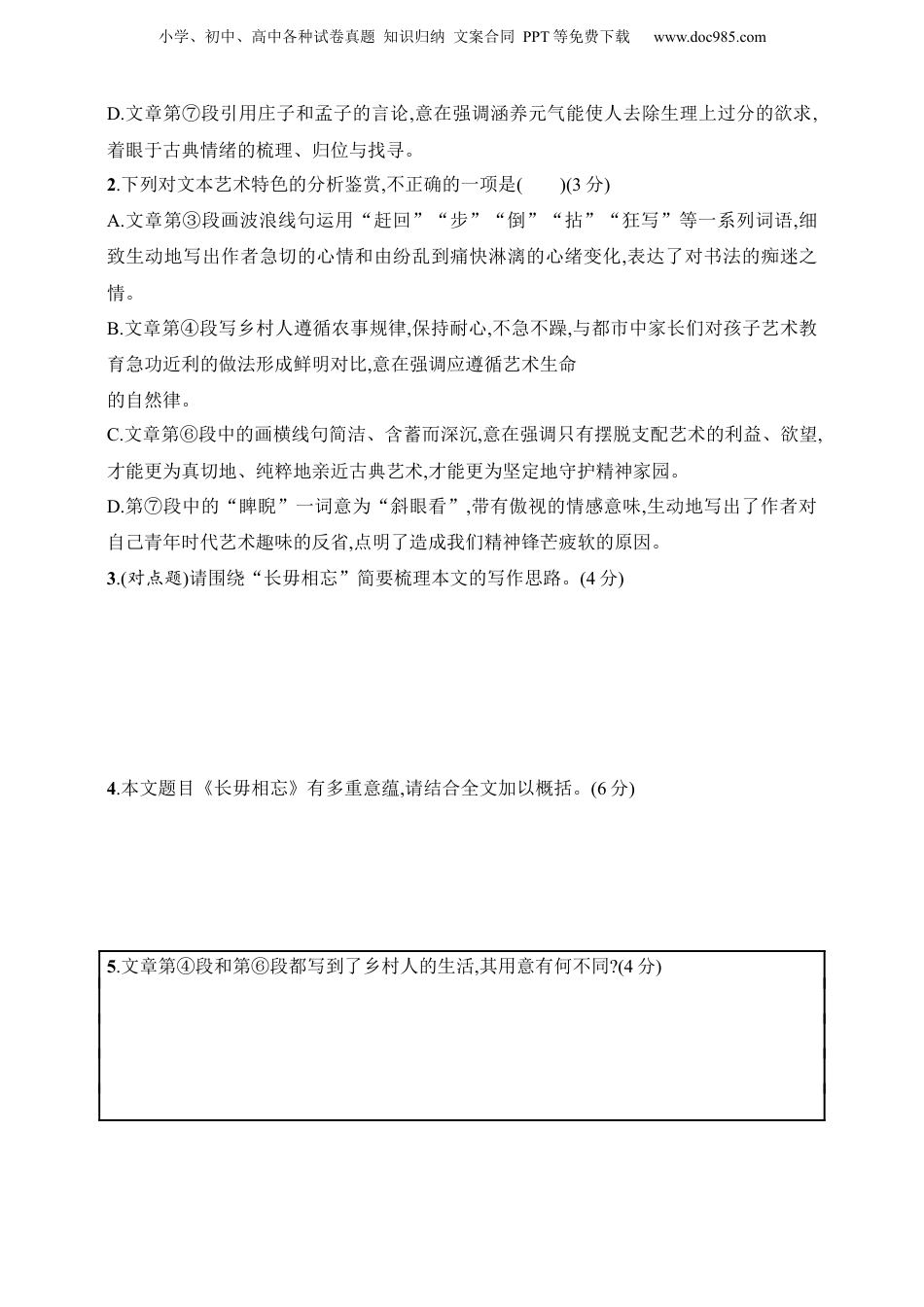 小学、初中、高中各种试卷真题 知识归纳 文案合同 PPT等免费下载 www.doc985.com

D.文章第⑦段引用庄子和孟子的言论,意在强调涵养元气能使人去除生理上过分的欲求,着眼于古典情绪的梳理、归位与找寻。

2.下列对文本艺术特色的分析鉴赏,不正确的一项是(　　)(3分)

A.文章第③段画波浪线句运用“赶回”“步”“倒”“拈”“狂写”等一系列词语,细致生动地写出作者急切的心情和由纷乱到痛快淋漓的心绪变化,表达了对书法的痴迷之情。

B.文章第④段写乡村人遵循农事规律,保持耐心,不急不躁,与都市中家长们对孩子艺术教育急功近利的做法形成鲜明对比,意在强调应遵循艺术生命的自然律。

C.文章第⑥段中的画横线句简洁、含蓄而深沉,意在强调只有摆脱支配艺术的利益、欲望,才能更为真切地、纯粹地亲近古典艺术,才能更为坚定地守护精神家园。

D.第⑦段中的“睥睨”一词意为“斜眼看”,带有傲视的情感意味,生动地写出了作者对自己青年时代艺术趣味的反省,点明了造成我们精神锋芒疲软的原因。

3.(对点题)请围绕“长毋相忘”简要梳理本文的写作思路。(4分)

4.本文题目《长毋相忘》有多重意蕴,请结合全文加以概括。(6分)

5.文章第④段和第⑥段都写到了乡村人的生活,其用意有何不同?(4分)